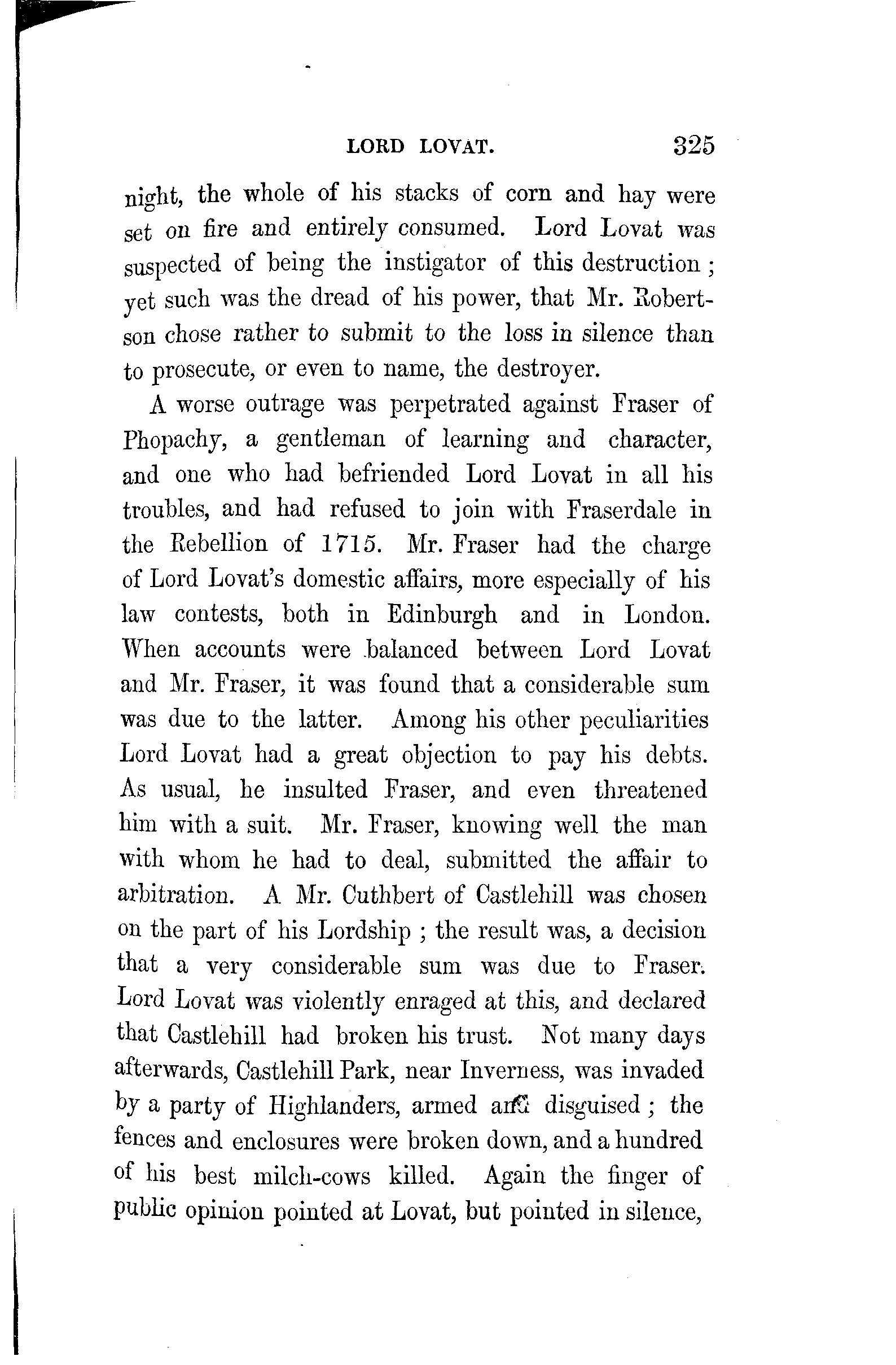 LORD LOVAT. 325

night, the whole of his stacks of corn and hay were set on fire and entirely consumed. Lord Lovat was suspected of being the instigator of this destruction; yet such was the dread of his power, that Mr. Robertson chose rather to submit to the loss in silence than to prosecute, or even to name, the destroyer.

A worse outrage was perpetrated against Fraser of Phopachy, a gentleman of learning and character, and one who had befriended Lord Lovat in all his troubles, and had refused to join with Fraserdale in the Rebellion of 1715. Mr. Fraser had the charge of Lord Lovat's domestic affairs, more especially of his law contests, both in Edinburgh and in London. When accounts were balanced between Lord Lovat and Mr. Fraser, it was found that a considerable sum was due to the latter. Among his other peculiarities Lord Lovat had a great objection to pay his debts. As usual, he insulted Fraser, and even threatened him with a suit. Mr. Fraser, knowing well the man with whom he had to deal, submitted the affair to arbitration. A Mr. Cuthbert of Castlehill was chosen on the part of his Lordship; the result was, a decision that a very considerable sum was due to Fraser. Lord Lovat was violently enraged at this, and declared that Castlehill had broken his trust. Not many days afterwards, Castlehill Park, near Inverness, was invaded by a party of Highlanders, armed and disguised; the fences and enclosures were broken down, and a hundred of his best milch-cows killed. Again the finger of public opinion pointed at Lovat, but pointed in silence,